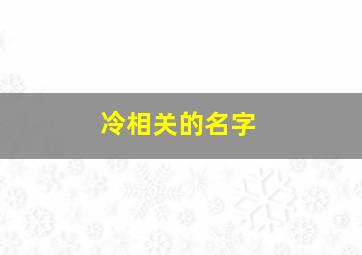 冷相关的名字